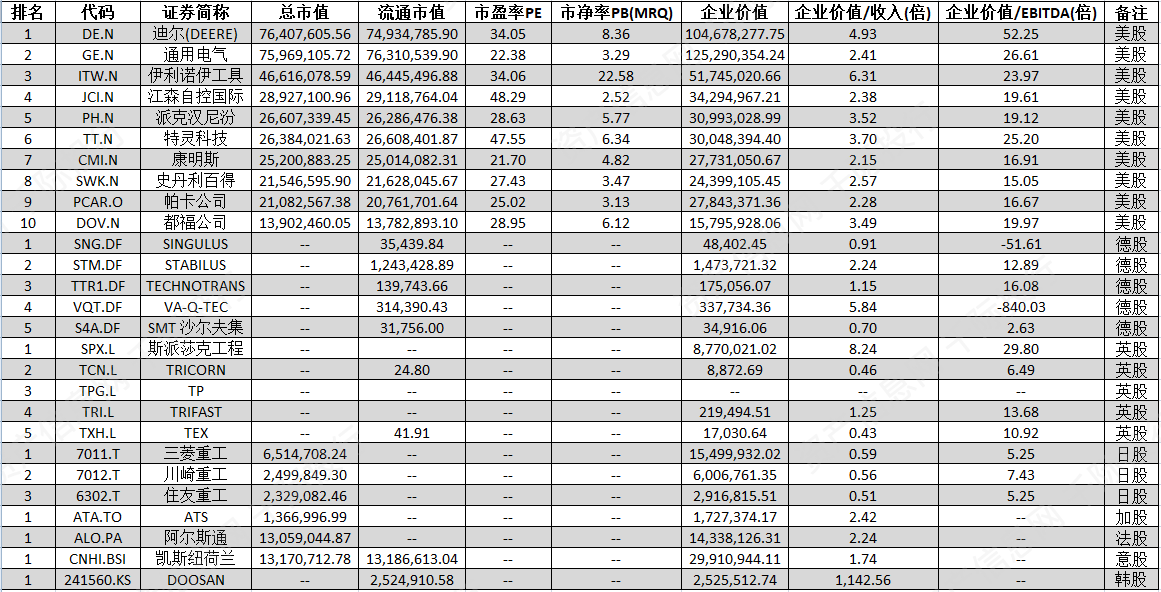 | 排名 | 代码 | 证券简称 | 总市值 | 流通市值 | 市盈率PE | 市净率PB(MRQ) | 企业价值 | 企业价值/收入(倍) | 企业价值/EBITDA(倍) | 备注 |
|---|---|---|---|---|---|---|---|---|---|---|
| 1 | DE.N | 迪尔(DEERE) | 76,407,605.56 | 74,934,785.90 | 34.05 | 8.36 | 104,678,277.75 | 4.93 | 52.25 | 美股 |
| 2 | GE.N | 通用电气 | 75,969,105.72 | 76,310,539.90 | 22.38 | 3.29 | 125,290,354.24 | 2.41 | 26.61 | 美股 |
| 3 | ITW.N | 伊利诺伊工具 | 46,616,078.59 | 46,445,496.88 | 34.06 | 22.58 | 51,745,020.66 | 6.31 | 23.97 | 美股 |
| 4 | JCI.N | 江森自控国际 | 28,927,100.96 | 29,118,764.04 | 48.29 | 2.52 | 34,294,967.21 | 2.38 | 19.61 | 美股 |
| 5 | PH.N | 派克汉尼汾 | 26,607,339.45 | 26,286,476.38 | 28.63 | 5.77 | 30,993,028.99 | 3.52 | 19.12 | 美股 |
| 6 | TT.N | 特灵科技 | 26,384,021.63 | 26,608,401.87 | 47.55 | 6.34 | 30,048,394.40 | 3.70 | 25.20 | 美股 |
| 7 | CMI.N | 康明斯 | 25,200,883.25 | 25,014,082.31 | 21.70 | 4.82 | 27,731,050.67 | 2.15 | 16.91 | 美股 |
| 8 | SWK.N | 史丹利百得 | 21,546,595.90 | 21,628,045.67 | 27.43 | 3.47 | 24,399,105.45 | 2.57 | 15.05 | 美股 |
| 9 | PCAR.O | 帕卡公司 | 21,082,567.38 | 20,761,701.64 | 25.02 | 3.13 | 27,843,371.36 | 2.28 | 16.67 | 美股 |
| 10 | DOV.N | 都福公司 | 13,902,460.05 | 13,782,893.10 | 28.95 | 6.12 | 15,795,928.06 | 3.49 | 19.97 | 美股 |
| 1 | SNG.DF | SINGULUS | -- | 35,439.84 | -- | -- | 48,402.45 | 0.91 | -51.61 | 德股 |
| 2 | STM.DF | STABILUS | -- | 1,243,428.89 | -- | -- | 1,473,721.32 | 2.24 | 12.89 | 德股 |
| 3 | TTR1.DF | TECHNOTRANS | -- | 139,743.66 | -- | -- | 175,056.07 | 1.15 | 16.08 | 德股 |
| 4 | VQT.DF | VA-Q-TEC | -- | 314,390.43 | -- | -- | 337,734.36 | 5.84 | -840.03 | 德股 |
| 5 | S4A.DF | SMT 沙尔夫集 | -- | 31,756.00 | -- | -- | 34,916.06 | 0.70 | 2.63 | 德股 |
| 1 | SPX.L | 斯派莎克工程 | -- | -- | -- | -- | 8,770,021.02 | 8.24 | 29.80 | 英股 |
| 2 | TCN.L | TRICORN | -- | 24.80 | -- | -- | 8,872.69 | 0.46 | 6.49 | 英股 |
| 3 | TPG.L | TP | -- | -- | -- | -- | -- | -- | -- | 英股 |
| 4 | TRI.L | TRIFAST | -- | -- | -- | -- | 219,494.51 | 1.25 | 13.68 | 英股 |
| 5 | TXH.L | TEX | -- | 41.91 | -- | -- | 17,030.64 | 0.43 | 10.92 | 英股 |
| 1 | 7011.T | 三菱重工 | 6,514,708.24 | -- | -- | -- | 15,499,932.02 | 0.59 | 5.25 | 日股 |
| 2 | 7012.T | 川崎重工 | 2,499,849.30 | -- | -- | -- | 6,006,761.35 | 0.56 | 7.43 | 日股 |
| 3 | 6302.T | 住友重工 | 2,329,082.46 | -- | -- | -- | 2,916,815.51 | 0.51 | 5.25 | 日股 |
| 1 | ATA.TO | ATS | 1,366,996.99 | -- | -- | -- | 1,727,374.17 | 2.42 | -- | 加股 |
| 1 | ALO.PA | 阿尔斯通 | 13,059,044.87 | -- | -- | -- | 14,338,126.31 | 2.24 | -- | 法股 |
| 1 | CNHI.BSI | 凯斯纽荷兰 | 13,170,712.78 | 13,186,613.04 | -- | -- | 29,910,944.11 | 1.74 | -- | 意股 |
| 1 | 241560.KS | DOOSAN | -- | 2,524,910.58 | -- | -- | 2,525,512.74 | 1,142.56 | -- | 韩股 |